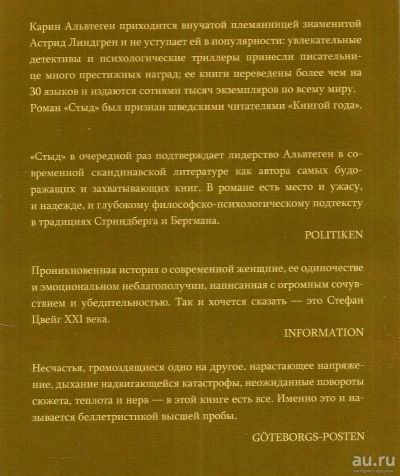 Карин Альвтеген приходится внучатой племянницей знаменитой Астрид Линдгрен и не уступает ей в популярности: увлекательные детективы и психологические триллеры принесли писательнице много престижных наград; ее книги переведены более чем на 30 языков и издаются сотнями тысяч экземпляров по всему миру. Роман «Стыд» был признан шведскими читателями «Книгой года».

«Стыд» в очередной раз подтверждает лидерство Альвтеген в современной скандинавской литературе как автора самых будоражащих и захватывающих книг. В романе есть место и ужасу, и надежде, и глубокому философско-психологическому подтексту в традициях Стриндберга и Бергмана.

POLITIKEN

Проникновенная история о современной женщине, ее одиночестве и эмоциональном неблагополучии, написанная с огромным сочувствием и убедительностью. Так и хочется сказать — это Стефан Цвейг XXI века.

INFORMATION

Несчастья, громоздящиеся одно на другое, нарастающее напряжение, дыхание надвигающейся катастрофы, неожиданные повороты сюжета, теплота и нерв — в этой книге есть все. Именно это и называется беллетристикой высшей пробы.

GÖTEBORGS-POSTEN

au.ru